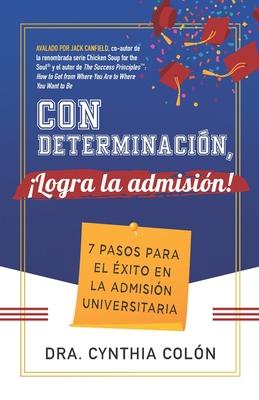 AVALADO POR JACK CANFIELD, co-autor de la renombrada serie Chicken Soup for the Soul® y el autor de The Success Principles™: How to Get from Where You Are to Where You Want to Be

CON DETERMINACIÓN, ¡Logra la admisión!

7 PASOS PARA EL ÉXITO EN LA ADMISIÓN UNIVERSITARIA

DRA. CYNTHIA COLÓN